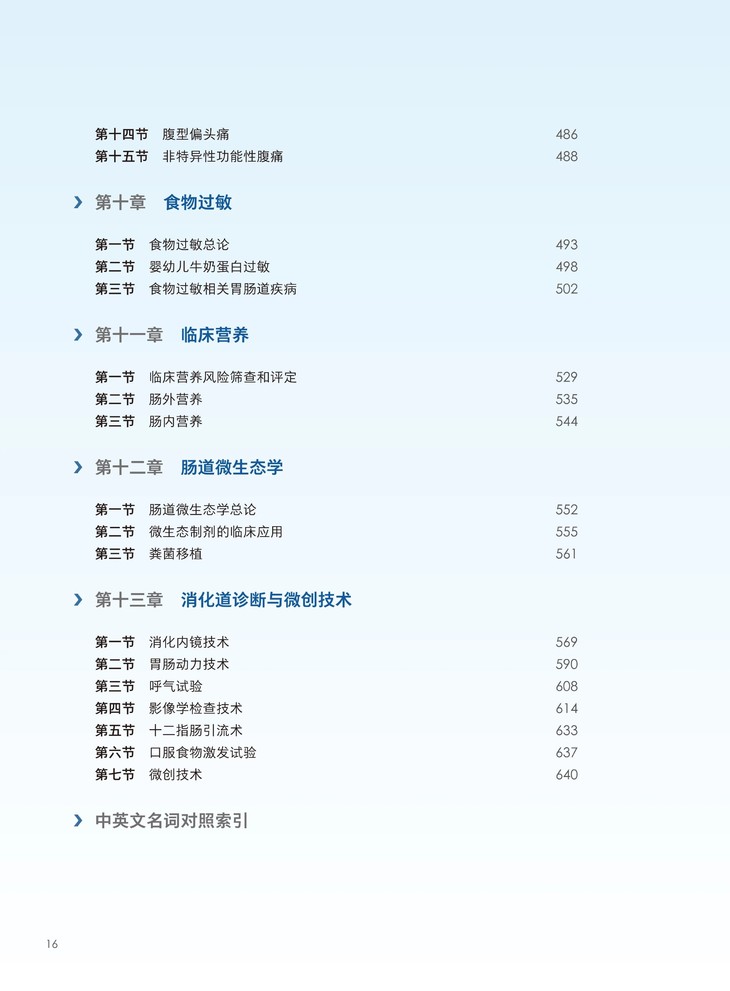 第十四节 腹型偏头痛 486
第十五节 非特异性功能性腹痛 488

› 第十章 食物过敏

第一节 食物过敏总论 493
第二节 婴幼儿牛奶蛋白过敏 498
第三节 食物过敏相关胃肠道疾病 502

› 第十一章 临床营养

第一节 临床营养风险筛查和评定 529
第二节 肠外营养 535
第三节 肠内营养 544

› 第十二章 肠道微生态学

第一节 肠道微生态学总论 552
第二节 微生态制剂的临床应用 555
第三节 粪菌移植 561

› 第十三章 消化道诊断与微创技术

第一节 消化内镜技术 569
第二节 胃肠动力技术 590
第三节 呼气试验 608
第四节 影像学检查技术 614
第五节 十二指肠引流术 633
第六节 口服食物激发试验 637
第七节 微创技术 640

› 中英文名词对照索引

16